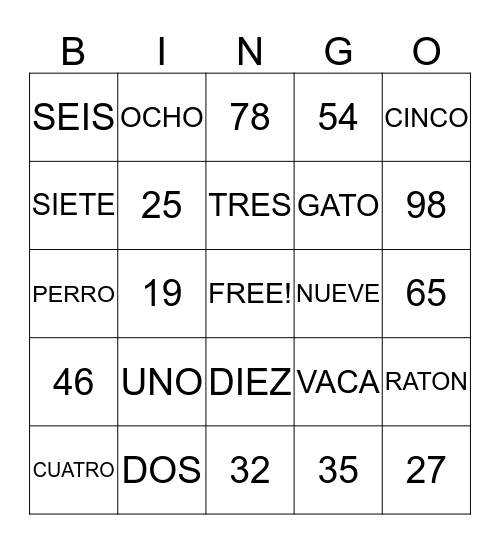 | B | I | N | G | O |
|---|---|---|---|---|
| SEIS | OCHO | 78 | 54 | CINCO |
| SIETE | 25 | TRES | GATO | 98 |
| PERRO | 19 | FREE! | NUEVE | 65 |
| 46 | UNO | DIEZ | VACA | RATON |
| CUATRO | DOS | 32 | 35 | 27 |